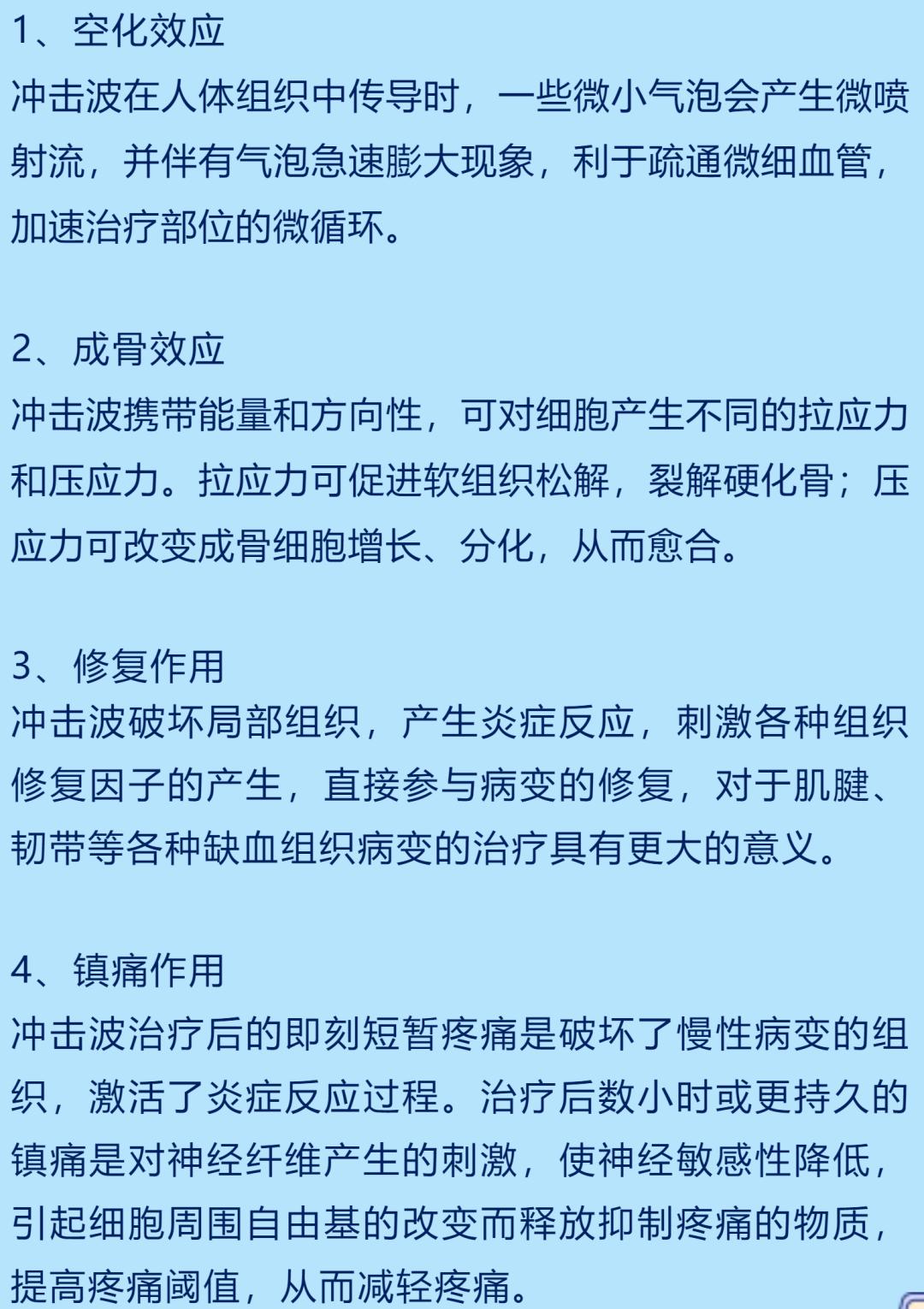 1、空化效应
冲击波在人体组织中传导时，一些微小气泡会产生微喷射流，并伴有气泡急速膨大现象，利于疏通微细血管，加速治疗部位的微循环。

2、成骨效应
冲击波携带能量和方向性，可对细胞产生不同的拉应力和压应力。拉应力可促进软组织松解，裂解硬化骨；压应力可改变成骨细胞增长、分化，从而愈合。

3、修复作用
冲击波破坏局部组织，产生炎症反应，刺激各种组织修复因子的产生，直接参与病变的修复，对于肌腱、韧带等各种缺血组织病变的治疗具有更大的意义。

4、镇痛作用
冲击波治疗后的即刻短暂疼痛是破坏了慢性病变的组织，激活了炎症反应过程。治疗后数小时或更持久的镇痛是对神经纤维产生的刺激，使神经敏感性降低，引起细胞周围自由基的改变而释放抑制疼痛的物质，提高疼痛阈值，从而减轻疼痛。